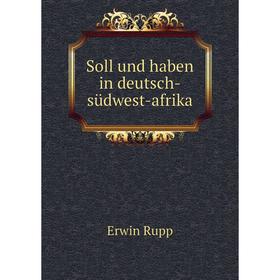 Soll und haben in deutsch-südwest-afrika

Erwin Rupp